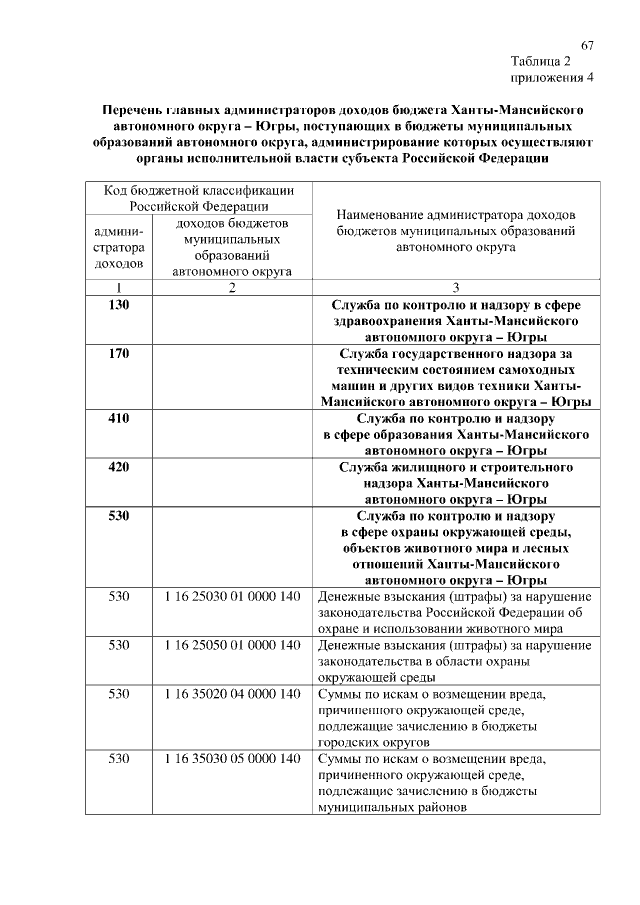 67
Таблица 2
приложения 4

Перечень главных администраторов доходов бюджета Ханты-Мансийского автономного округа – Югры, поступающих в бюджеты муниципальных образований автономного округа, администрирование которых осуществляют органы исполнительной власти субъекта Российской Федерации

| Код бюджетной классификации Российской Федерации | | Наименование администратора доходов бюджетов муниципальных образований автономного округа |
|---|---|---|
| администратора доходов | доходов бюджетов муниципальных образований автономного округа | |
| 1 | 2 | 3 |
| 130 | | Служба по контролю и надзору в сфере здравоохранения Ханты-Мансийского автономного округа – Югры |
| 170 | | Служба государственного надзора за техническим состоянием самоходных машин и других видов техники Ханты-Мансийского автономного округа – Югры |
| 410 | | Служба по контролю и надзору в сфере образования Ханты-Мансийского автономного округа – Югры |
| 420 | | Служба жилищного и строительного надзора Ханты-Мансийского автономного округа – Югры |
| 530 | | Служба по контролю и надзору в сфере охраны окружающей среды, объектов животного мира и лесных отношений Ханты-Мансийского автономного округа – Югры |
| 530 | 1 16 25030 01 0000 140 | Денежные взыскания (штрафы) за нарушение законодательства Российской Федерации об охране и использовании животного мира |
| 530 | 1 16 25050 01 0000 140 | Денежные взыскания (штрафы) за нарушение законодательства в области охраны окружающей среды |
| 530 | 1 16 35020 04 0000 140 | Суммы по искам о возмещении вреда, причиненного окружающей среде, подлежащие зачислению в бюджеты городских округов |
| 530 | 1 16 35030 05 0000 140 | Суммы по искам о возмещении вреда, причиненного окружающей среде, подлежащие зачислению в бюджеты муниципальных районов |